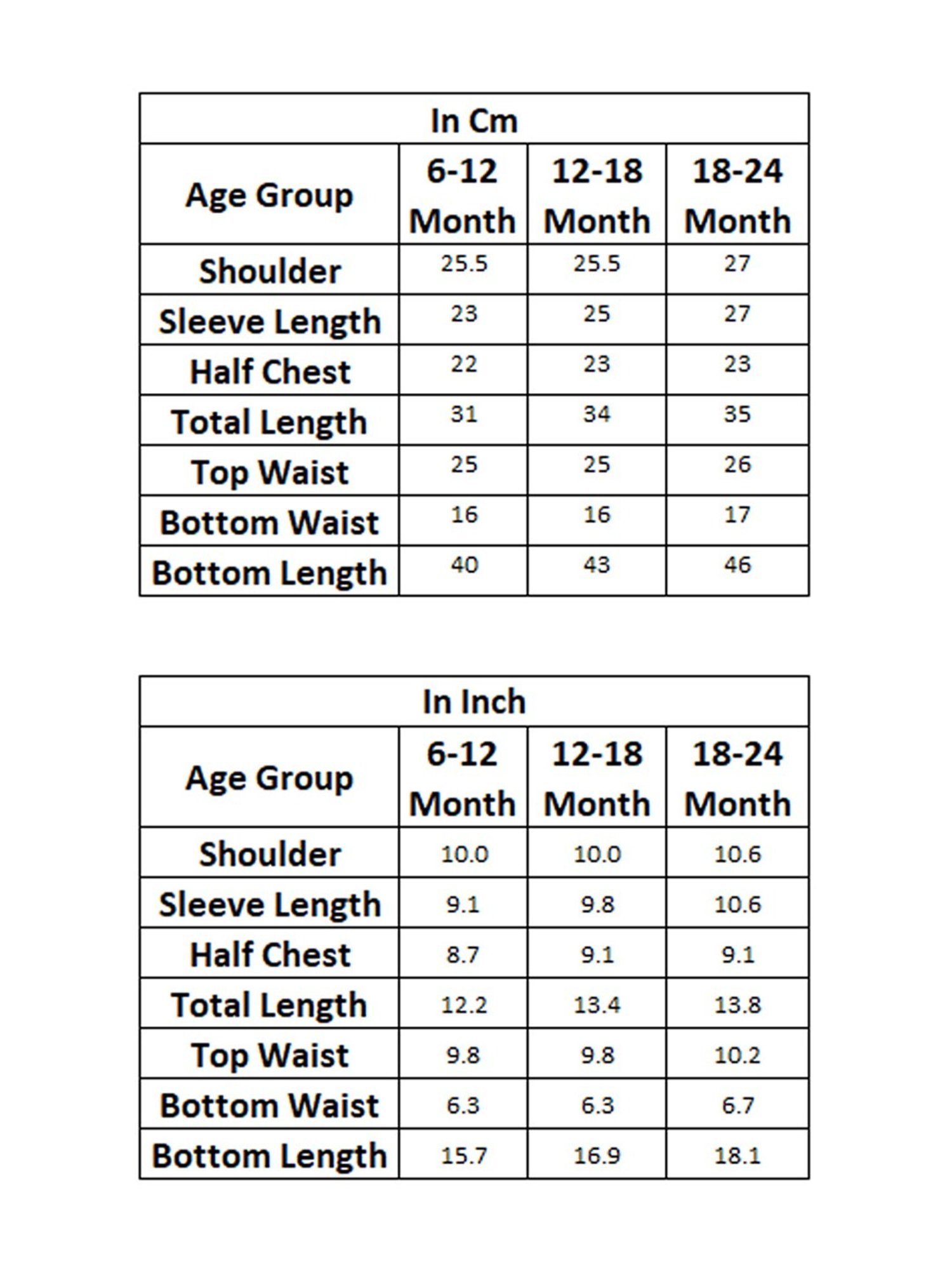 In Cm

| Age Group | 6-12 Month | 12-18 Month | 18-24 Month |
|---|---|---|---|
| Shoulder | 25.5 | 25.5 | 27 |
| Sleeve Length | 23 | 25 | 27 |
| Half Chest | 22 | 23 | 23 |
| Total Length | 31 | 34 | 35 |
| Top Waist | 25 | 25 | 26 |
| Bottom Waist | 16 | 16 | 17 |
| Bottom Length | 40 | 43 | 46 |

In Inch

| Age Group | 6-12 Month | 12-18 Month | 18-24 Month |
|---|---|---|---|
| Shoulder | 10.0 | 10.0 | 10.6 |
| Sleeve Length | 9.1 | 9.8 | 10.6 |
| Half Chest | 8.7 | 9.1 | 9.1 |
| Total Length | 12.2 | 13.4 | 13.8 |
| Top Waist | 9.8 | 9.8 | 10.2 |
| Bottom Waist | 6.3 | 6.3 | 6.7 |
| Bottom Length | 15.7 | 16.9 | 18.1 |